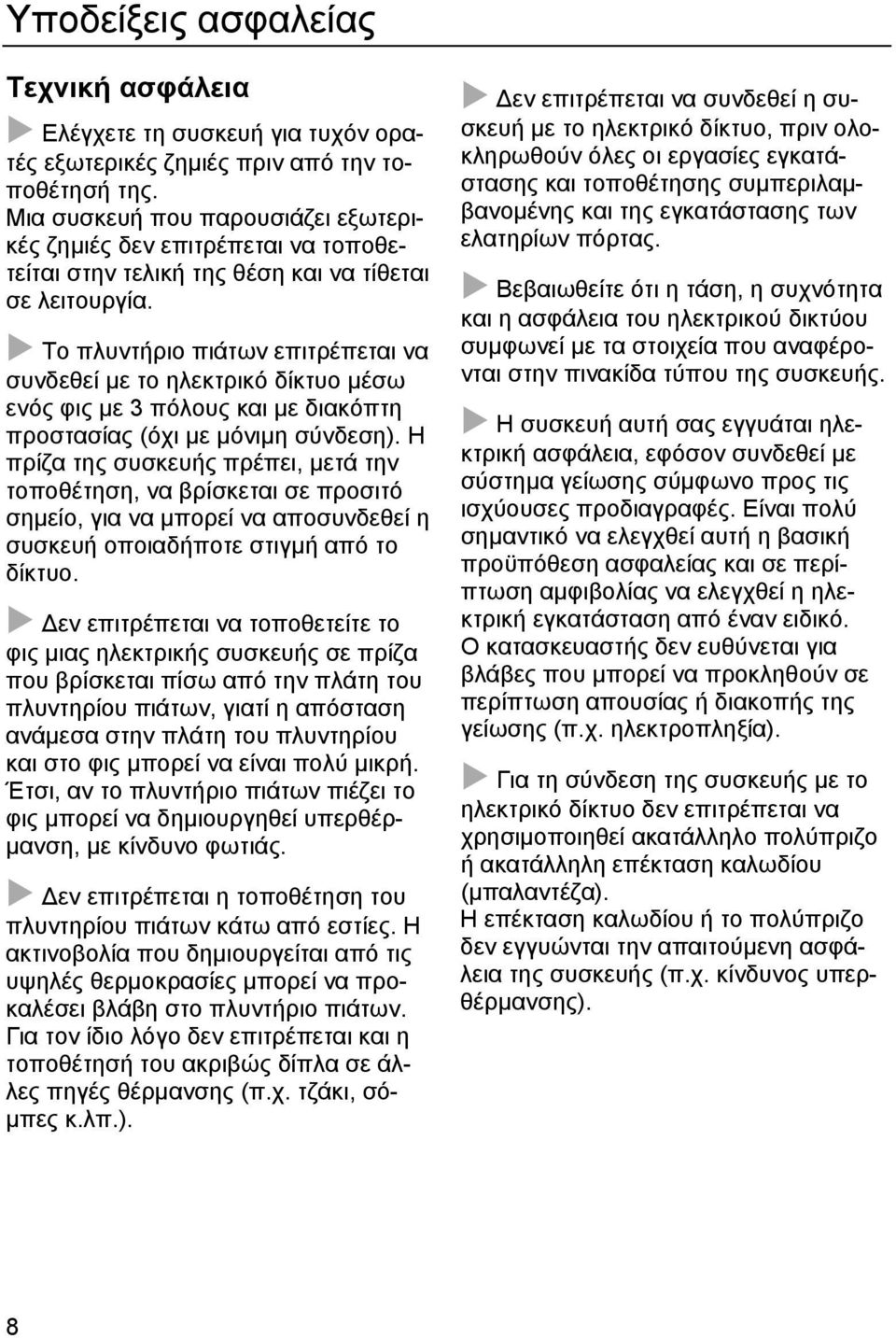 Υποδείξεις ασφαλείας

Τεχνική ασφάλεια

Ελέγχετε τη συσκευή για τυχόν ορατές εξωτερικές ζημιές πριν από την τοποθέτησή της.
Μια συσκευή που παρουσιάζει εξωτερικές ζημιές δεν επιτρέπεται να τοποθετείται στην τελική της θέση και να τίθεται σε λειτουργία.

Το πλυντήριο πιάτων επιτρέπεται να συνδεθεί με το ηλεκτρικό δίκτυο μέσω ενός φις με 3 πόλους και με διακόπτη προστασίας (όχι με μόνιμη σύνδεση). Η πρίζα της συσκευής πρέπει, μετά την τοποθέτηση, να βρίσκεται σε προσιτό σημείο, για να μπορεί να αποσυνδεθεί η συσκευή οποιαδήποτε στιγμή από το δίκτυο.

Δεν επιτρέπεται να τοποθετείτε το φις μιας ηλεκτρικής συσκευής σε πρίζα που βρίσκεται πίσω από την πλάτη του πλυντηρίου πιάτων, γιατί η απόσταση ανάμεσα στην πλάτη του πλυντηρίου και στο φις μπορεί να είναι πολύ μικρή. Έτσι, αν το πλυντήριο πιάτων πιέζει το φις μπορεί να δημιουργηθεί υπερθέρμανση, με κίνδυνο φωτιάς.

Δεν επιτρέπεται η τοποθέτηση του πλυντηρίου πιάτων κάτω από εστίες. Η ακτινοβολία που δημιουργείται από τις υψηλές θερμοκρασίες μπορεί να προκαλέσει βλάβη στο πλυντήριο πιάτων. Για τον ίδιο λόγο δεν επιτρέπεται και η τοποθέτησή του ακριβώς δίπλα σε άλλες πηγές θέρμανσης (π.χ. τζάκι, σόμπες κ.λπ.).

Δεν επιτρέπεται να συνδεθεί η συσκευή με το ηλεκτρικό δίκτυο, πριν ολοκληρωθούν όλες οι εργασίες εγκατάστασης και τοποθέτησης συμπεριλαμβανομένης και της εγκατάστασης των ελατηρίων πόρτας.

Βεβαιωθείτε ότι η τάση, η συχνότητα και η ασφάλεια του ηλεκτρικού δικτύου συμφωνεί με τα στοιχεία που αναφέρονται στην πινακίδα τύπου της συσκευής.

Η συσκευή αυτή σας εγγυάται ηλεκτρική ασφάλεια, εφόσον συνδεθεί με σύστημα γείωσης σύμφωνο προς τις ισχύουσες προδιαγραφές. Είναι πολύ σημαντικό να ελεγχθεί αυτή η βασική προϋπόθεση ασφαλείας και σε περίπτωση αμφιβολίας να ελεγχθεί η ηλεκτρική εγκατάσταση από έναν ειδικό.
Ο κατασκευαστής δεν ευθύνεται για βλάβες που μπορεί να προκληθούν σε περίπτωση απουσίας ή διακοπής της γείωσης (π.χ. ηλεκτροπληξία).

Για τη σύνδεση της συσκευής με το ηλεκτρικό δίκτυο δεν επιτρέπεται να χρησιμοποιηθεί ακατάλληλο πολύπριζο ή ακατάλληλη επέκταση καλωδίου (μπαλαντέζα).
Η επέκταση καλωδίου ή το πολύπριζο δεν εγγυώνται την απαιτούμενη ασφάλεια της συσκευής (π.χ. κίνδυνος υπερθέρμανσης).

8